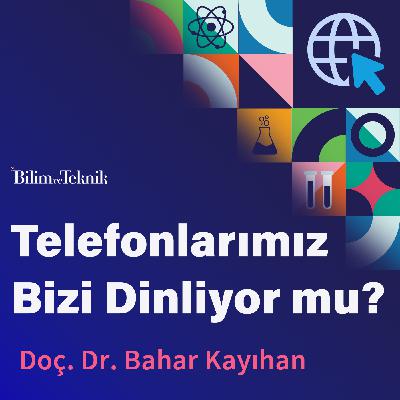 Bilim ve Teknik

Telefonlarımız Bizi Dinliyor mu?

Doç. Dr. Bahar Kayıhan